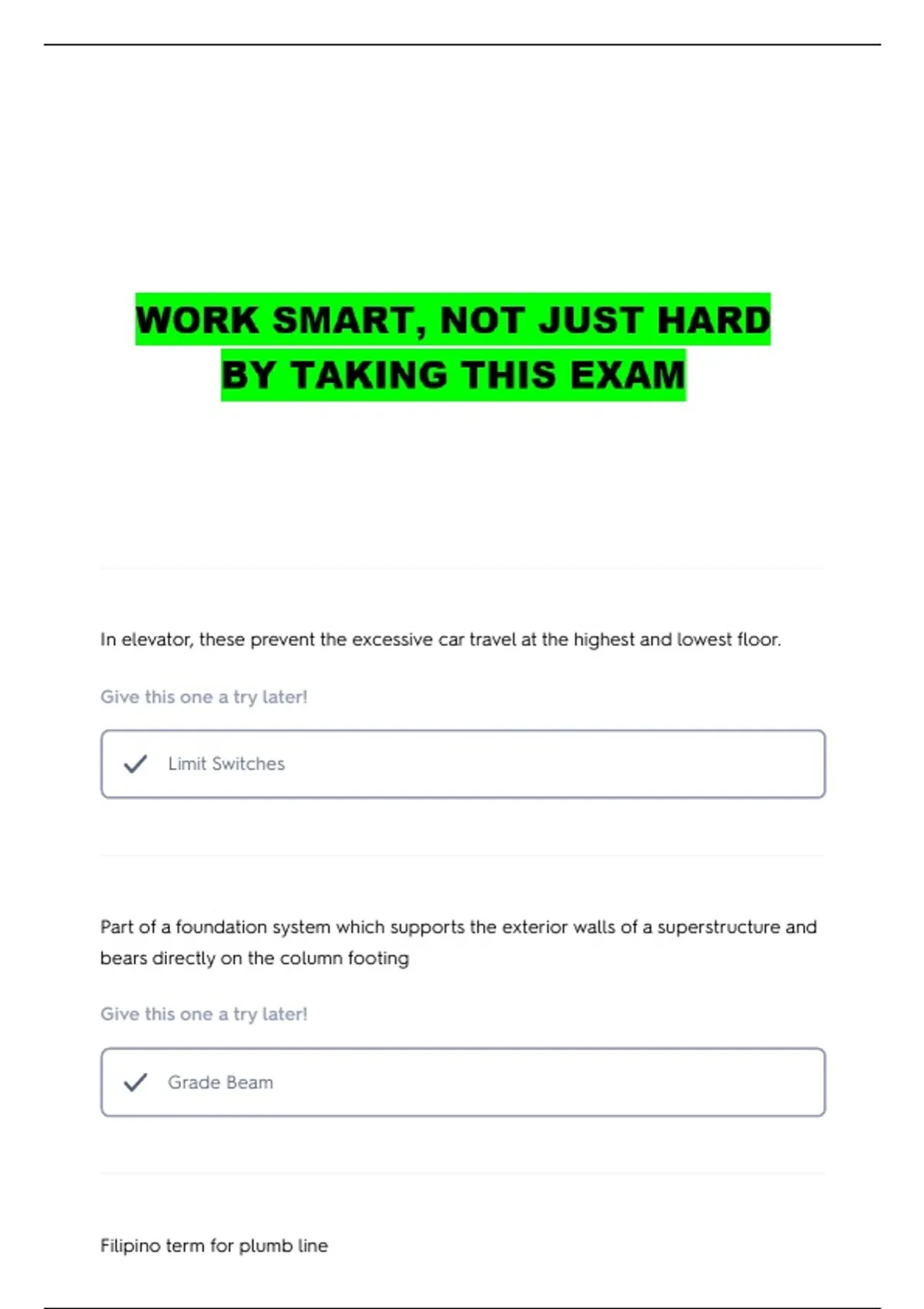 WORK SMART, NOT JUST HARD
BY TAKING THIS EXAM

In elevator, these prevent the excessive car travel at the highest and lowest floor.

Give this one a try later!

✓ Limit Switches

Part of a foundation system which supports the exterior walls of a superstructure and bears directly on the column footing

Give this one a try later!

✓ Grade Beam

Filipino term for plumb line